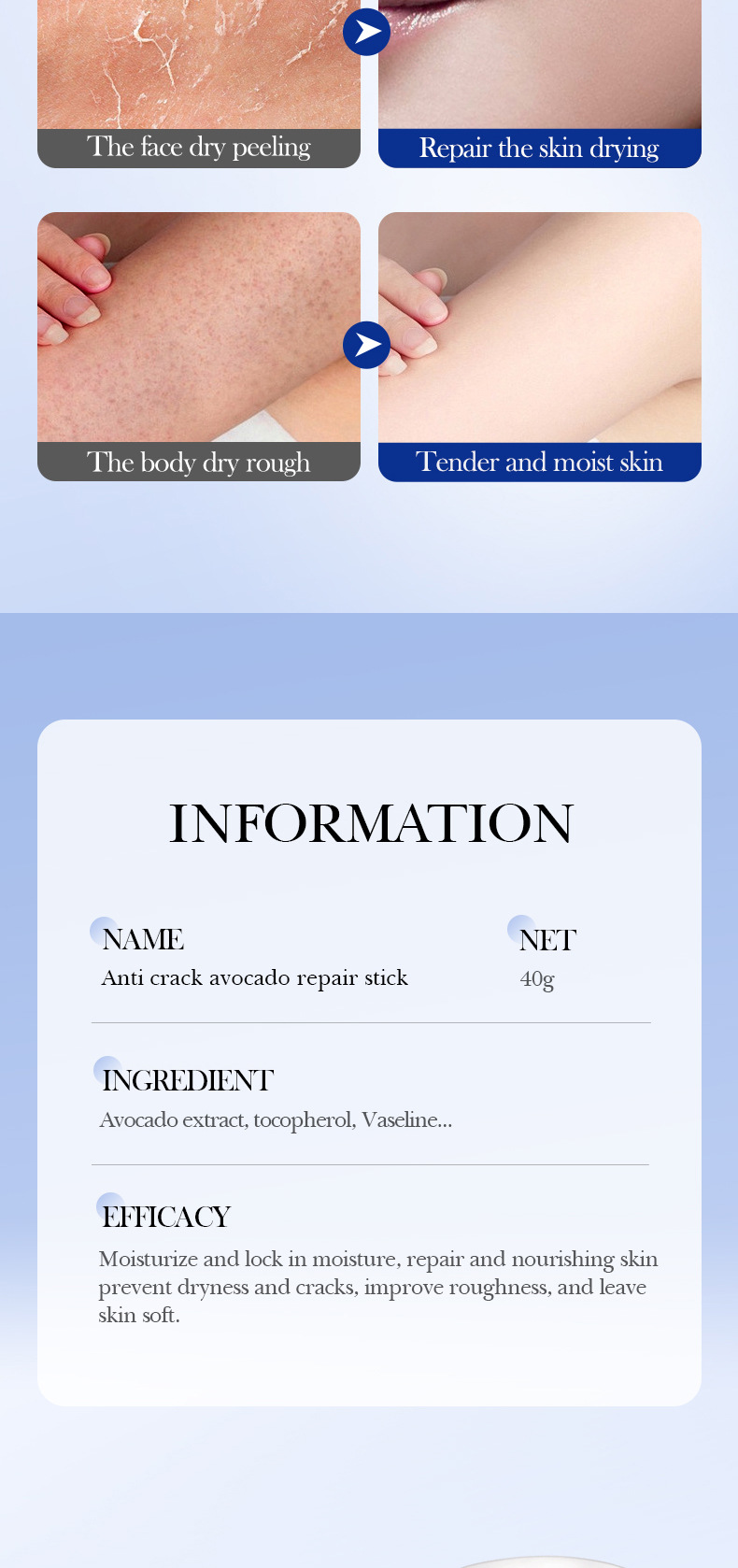 The face dry peeling

Repair the skin drying

The body dry rough

Tender and moist skin

INFORMATION

NAME
Anti crack avocado repair stick

NET
40g

INGREDIENT
Avocado extract, tocopherol, Vaseline...

EFFICACY
Moisturize and lock in moisture, repair and nourishing skin prevent dryness and cracks, improve roughness, and leave skin soft.